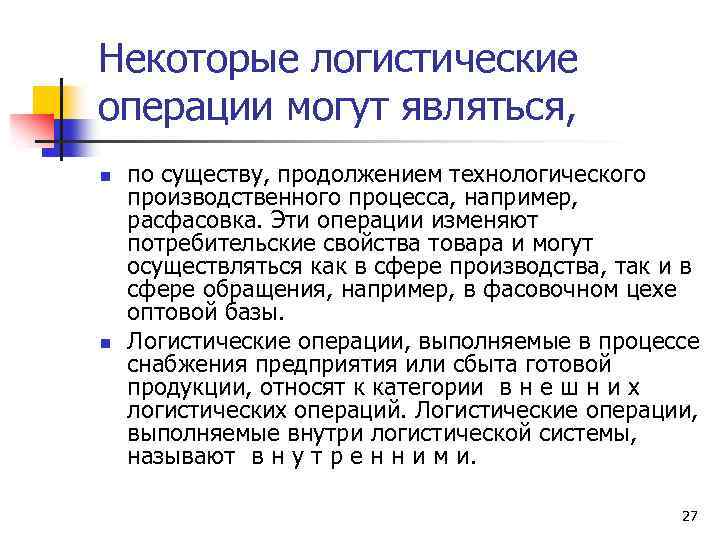 Некоторые логистические операции могут являться,

- по существу, продолжением технологического производственного процесса, например, расфасовка. Эти операции изменяют потребительские свойства товара и могут осуществляться как в сфере производства, так и в сфере обращения, например, в фасовочном цехе оптовой базы.
- Логистические операции, выполняемые в процессе снабжения предприятия или сбыта готовой продукции, относят к категории в н е ш н и х логистических операций. Логистические операции, выполняемые внутри логистической системы, называют в н у т р е н н и м и.

27